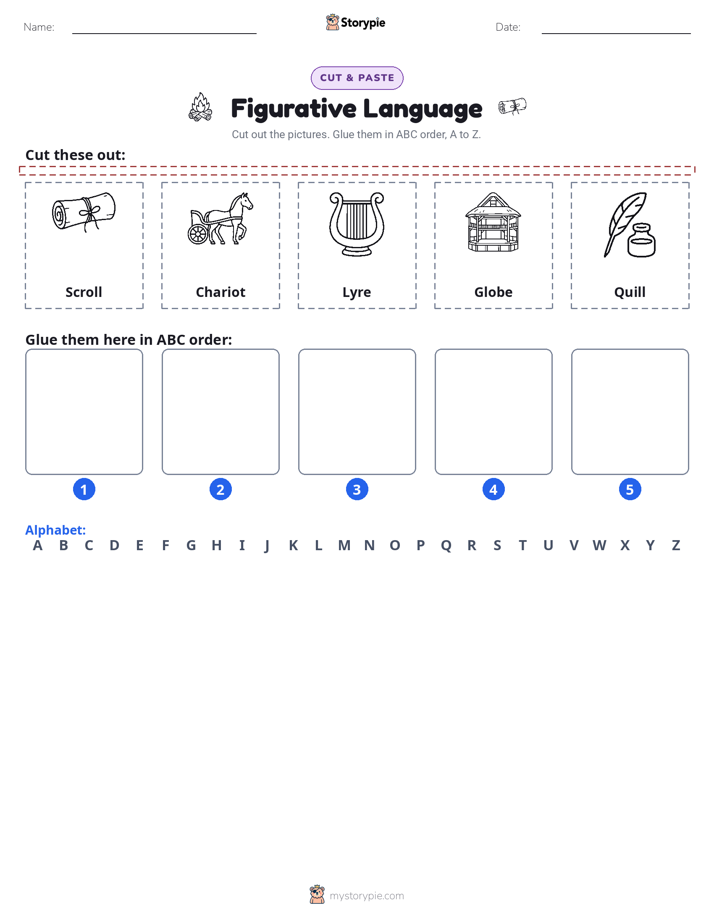 Name: Storypie Date:

CUT & PASTE

Figurative Language

Cut out the pictures. Glue them in ABC order, A to Z.

Cut these out:

Scroll

Chariot

Lyre

Globe

Quill

Glue them here in ABC order:

1

2

3

4

5

Alphabet:
A B C D E F G H I J K L M N O P Q R S T U V W X Y Z

mystorypie.com